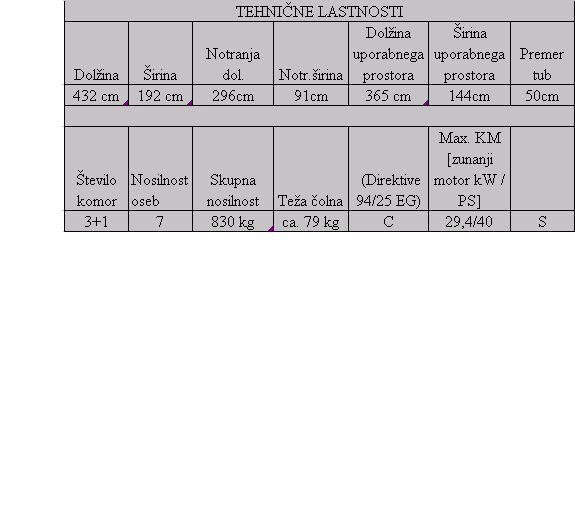 | TEHNIČNE LASTNOSTI | | | | | | |
|---|---|---|---|---|---|---|
| Dolžina | Širina | Notranja dol. | Notr.širina | Dolžina uporabnega prostora | Širina uporabnega prostora | Premer tub |
| 432 cm | 192 cm | 296cm | 91cm | 365 cm | 144cm | 50cm |
| | | | | | | |
| Število komor | Nosilnost oseb | Skupna nosilnost | Teža čolna | (Direktive 94/25 EG) | Max. KM [zunanji motor kW / PS] | |
| 3+1 | 7 | 830 kg | ca. 79 kg | C | 29,4/40 | S |